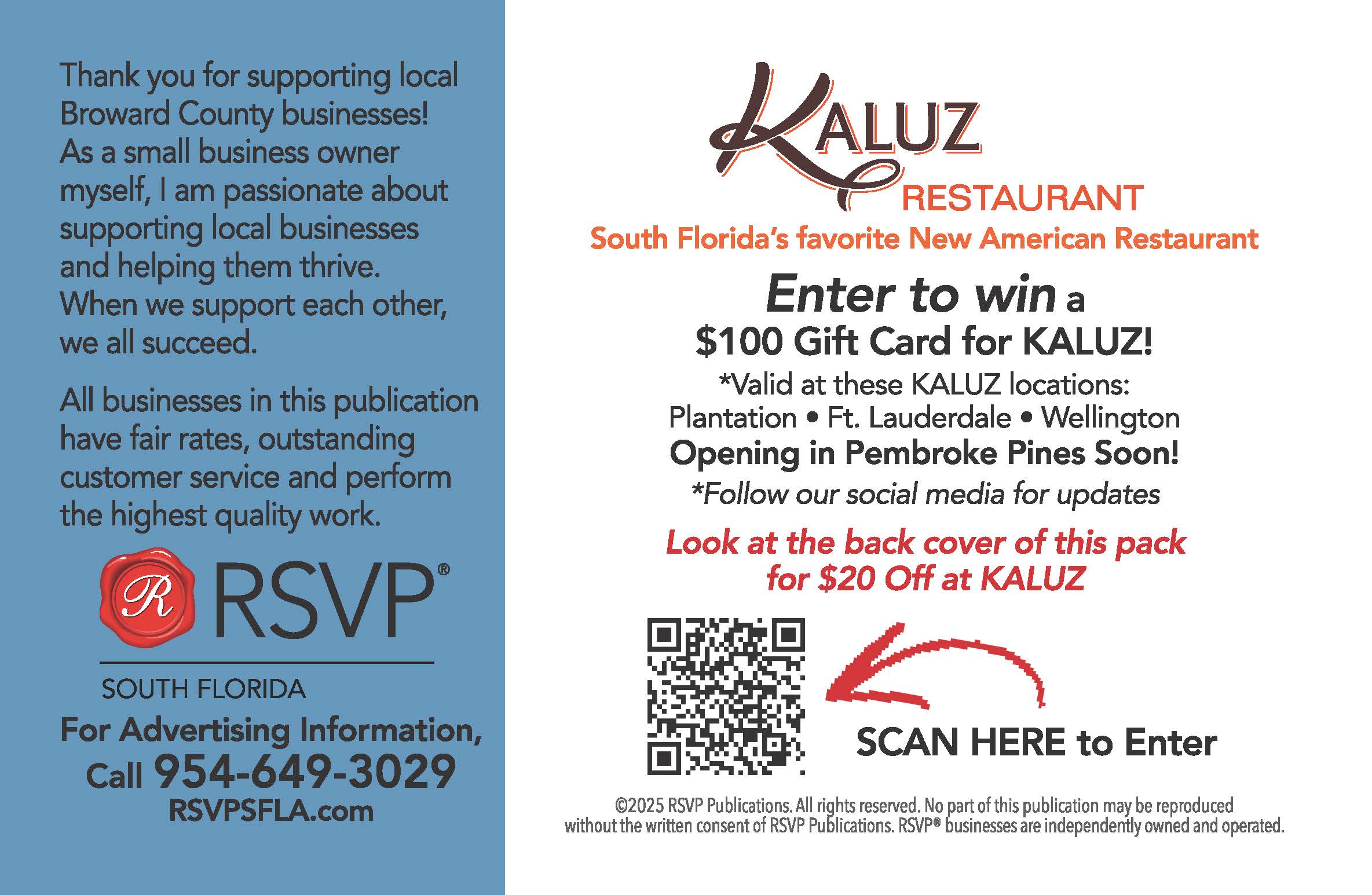 Thank you for supporting local Broward County businesses! As a small business owner myself, I am passionate about supporting local businesses and helping them thrive. When we support each other, we all succeed.

All businesses in this publication have fair rates, outstanding customer service and perform the highest quality work.

R RSVP®

SOUTH FLORIDA

For Advertising Information, Call 954-649-3029
RSVPSFLA.com

KALUZ
RESTAURANT
South Florida's favorite New American Restaurant

Enter to win a
$100 Gift Card for KALUZ!
*Valid at these KALUZ locations:
Plantation • Ft. Lauderdale • Wellington
Opening in Pembroke Pines Soon!
*Follow our social media for updates

Look at the back cover of this pack for $20 Off at KALUZ

SCAN HERE to Enter

©2025 RSVP Publications. All rights reserved. No part of this publication may be reproduced without the written consent of RSVP Publications. RSVP® businesses are independently owned and operated.